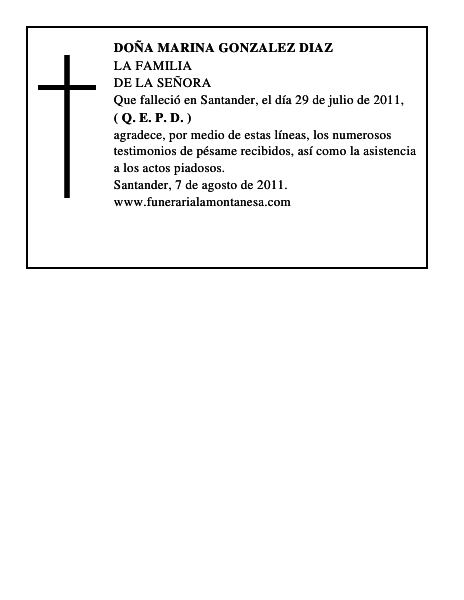 DOÑA MARINA GONZALEZ DIAZ
LA FAMILIA
DE LA SEÑORA
Que falleció en Santander, el día 29 de julio de 2011,
( Q. E. P. D. )
agradece, por medio de estas líneas, los numerosos testimonios de pésame recibidos, así como la asistencia a los actos piadosos.
Santander, 7 de agosto de 2011.
www.funerarialamontanesa.com